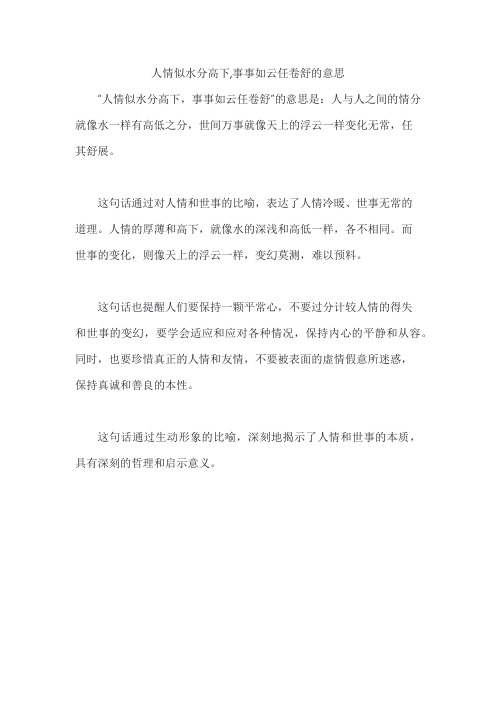 人情似水分高下,事事如云任卷舒的意思

"人情似水分高下，事事如云任卷舒"的意思是：人与人之间的情分就像水一样有高低之分，世间万事就像天上的浮云一样变化无常，任其舒展。

这句话通过对人情和世事的比喻，表达了人情冷暖、世事无常的道理。人情的厚薄和高下，就像水的深浅和高低一样，各不相同。而世事的变化，则像天上的浮云一样，变幻莫测，难以预料。

这句话也提醒人们要保持一颗平常心，不要过分计较人情的得失和世事的变幻，要学会适应和应对各种情况，保持内心的平静和从容。同时，也要珍惜真正的人情和友情，不要被表面的虚情假意所迷惑，保持真诚和善良的本性。

这句话通过生动形象的比喻，深刻地揭示了人情和世事的本质，具有深刻的哲理和启示意义。